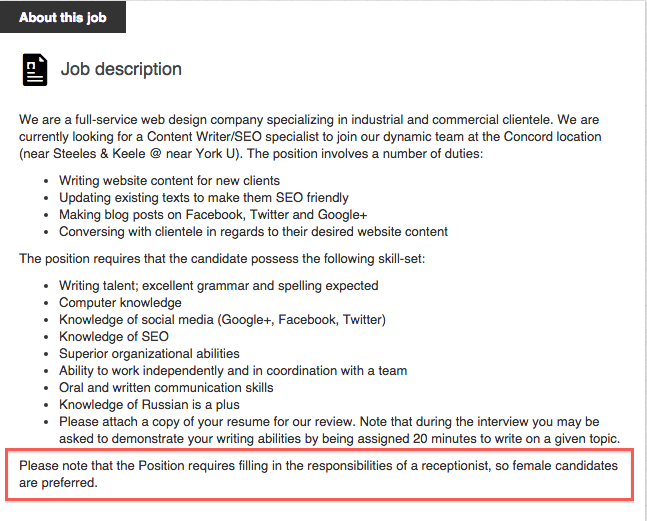 About this job

Job description

We are a full-service web design company specializing in industrial and commercial clientele. We are currently looking for a Content Writer/SEO specialist to join our dynamic team at the Concord location (near Steeles & Keele @ near York U). The position involves a number of duties:

- Writing website content for new clients
- Updating existing texts to make them SEO friendly
- Making blog posts on Facebook, Twitter and Google+
- Conversing with clientele in regards to their desired website content

The position requires that the candidate possess the following skill-set:

- Writing talent; excellent grammar and spelling expected
- Computer knowledge
- Knowledge of social media (Google+, Facebook, Twitter)
- Knowledge of SEO
- Superior organizational abilities
- Ability to work independently and in coordination with a team
- Oral and written communication skills
- Knowledge of Russian is a plus
- Please attach a copy of your resume for our review. Note that during the interview you may be asked to demonstrate your writing abilities by being assigned 20 minutes to write on a given topic.

Please note that the Position requires filling in the responsibilities of a receptionist, so female candidates are preferred.